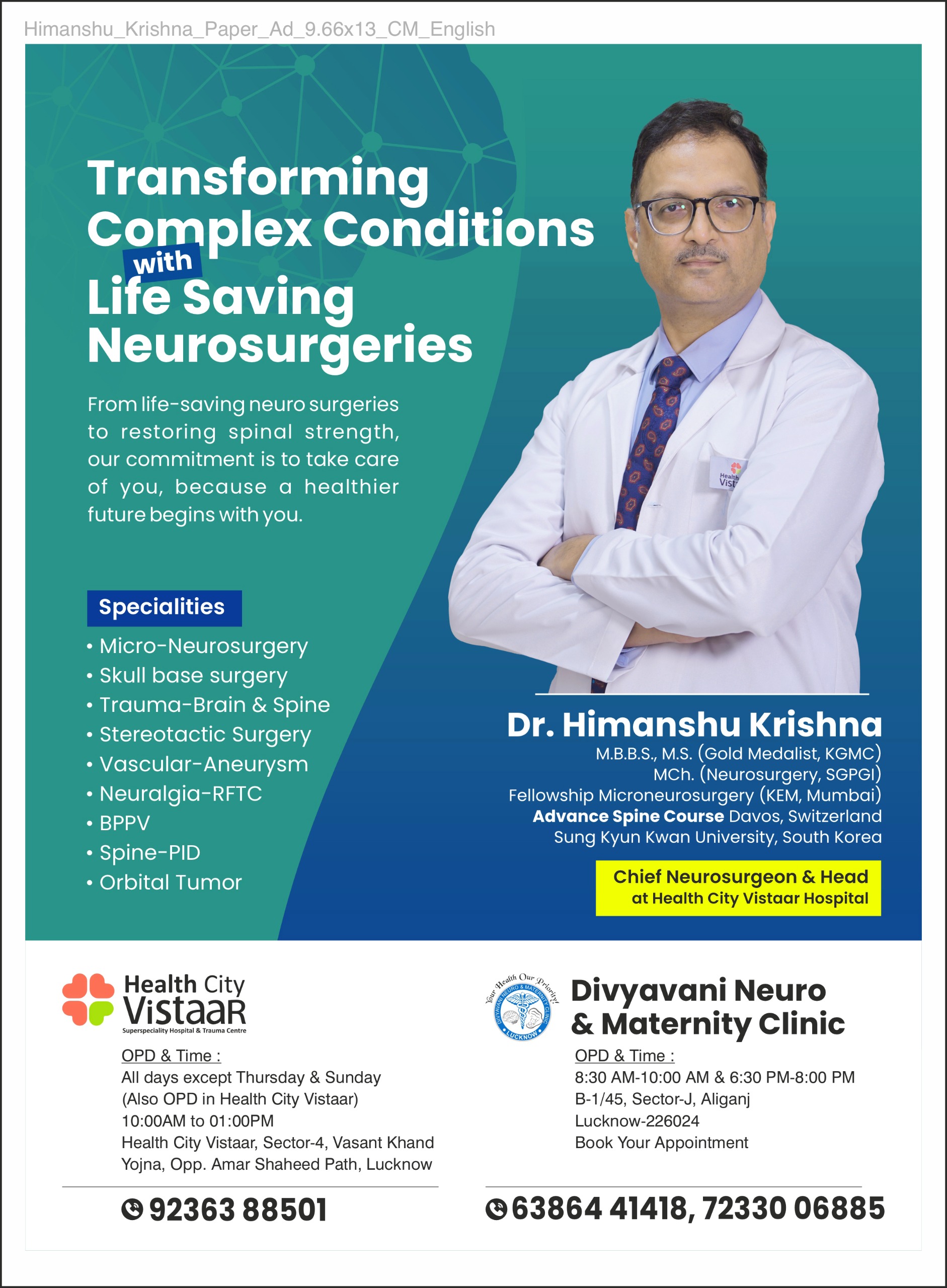 Himanshu_Krishna_Paper_Ad_9.66x13_CM_English

Transforming Complex Conditions with Life Saving Neurosurgeries

From life-saving neuro surgeries to restoring spinal strength, our commitment is to take care of you, because a healthier future begins with you.

Specialities

• Micro-Neurosurgery
• Skull base surgery
• Trauma-Brain & Spine
• Stereotactic Surgery
• Vascular-Aneurysm
• Neuralgia-RFTC
• BPPV
• Spine-PID
• Orbital Tumor

Health Vist

Dr. Himanshu Krishna
M.B.B.S., M.S. (Gold Medalist, KGMC)
MCh. (Neurosurgery, SGPGI)
Fellowship Microneurosurgery (KEM, Mumbai)
Advance Spine Course Davos, Switzerland
Sung Kyun Kwan University, South Korea

Chief Neurosurgeon & Head at Health City Vistaar Hospital

Health City VistaaR
Superspeciality Hospital & Trauma Centre

OPD & Time :
All days except Thursday & Sunday
(Also OPD in Health City Vistaar)
10:00AM to 01:00PM
Health City Vistaar, Sector-4, Vasant Khand Yojna, Opp. Amar Shaheed Path, Lucknow

92363 88501

Your Health Our Priority! DIVYAVANI NEURO & MATERNITY CLINIC LUCKNOW

Divyavani Neuro & Maternity Clinic

OPD & Time :
8:30 AM-10:00 AM & 6:30 PM-8:00 PM
B-1/45, Sector-J, Aliganj
Lucknow-226024
Book Your Appointment

63864 41418, 72330 06885